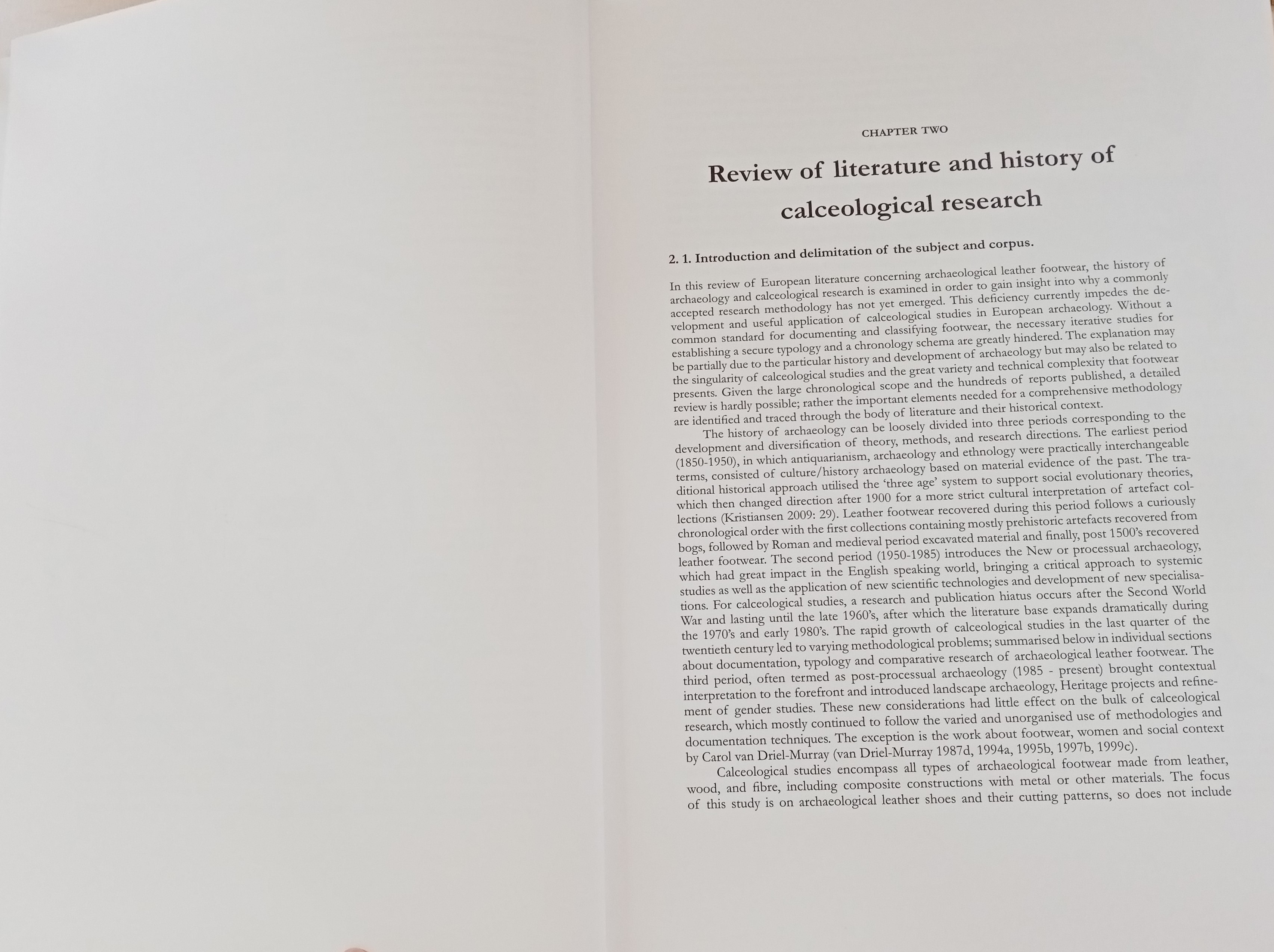 CHAPTER TWO

Review of literature and history of calceological research

2. 1. Introduction and delimitation of the subject and corpus.

In this review of European literature concerning archaeological leather footwear, the history of archaeology and calceological research is examined in order to gain insight into why a commonly accepted research methodology has not yet emerged. This deficiency currently impedes the development and useful application of calceological studies in European archaeology. Without a common standard for documenting and classifying footwear, the necessary iterative studies for establishing a secure typology and a chronology schema are greatly hindered. The explanation may be partially due to the particular history and development of archaeology but may also be related to the singularity of calceological studies and the great variety and technical complexity that footwear presents. Given the large chronological scope and the hundreds of reports published, a detailed review is hardly possible; rather the important elements needed for a comprehensive methodology are identified and traced through the body of literature and their historical context.

The history of archaeology can be loosely divided into three periods corresponding to the development and diversification of theory, methods, and research directions. The earliest period (1850-1950), in which antiquarianism, archaeology and ethnology were practically interchangeable terms, consisted of culture/history archaeology based on material evidence of the past. The traditional historical approach utilised the 'three age' system to support social evolutionary theories, which then changed direction after 1900 for a more strict cultural interpretation of artefact collections (Kristiansen 2009: 29). Leather footwear recovered during this period follows a curiously chronological order with the first collections containing mostly prehistoric artefacts recovered from bogs, followed by Roman and medieval period excavated material and finally, post 1500's recovered leather footwear. The second period (1950-1985) introduces the New or processual archaeology, which had great impact in the English speaking world, bringing a critical approach to systemic studies as well as the application of new scientific technologies and development of new specialisations. For calceological studies, a research and publication hiatus occurs after the Second World War and lasting until the late 1960's, after which the literature base expands dramatically during the 1970's and early 1980's. The rapid growth of calceological studies in the last quarter of the twentieth century led to varying methodological problems; summarised below in individual sections about documentation, typology and comparative research of archaeological leather footwear. The third period, often termed as post-processual archaeology (1985 - present) brought contextual interpretation to the forefront and introduced landscape archaeology, Heritage projects and refinement of gender studies. These new considerations had little effect on the bulk of calceological research, which mostly continued to follow the varied and unorganised use of methodologies and documentation techniques. The exception is the work about footwear, women and social context by Carol van Driel-Murray (van Driel-Murray 1987d, 1994a, 1995b, 1997b, 1999c).

Calceological studies encompass all types of archaeological footwear made from leather, wood, and fibre, including composite constructions with metal or other materials. The focus of this study is on archaeological leather shoes and their cutting patterns, so does not include